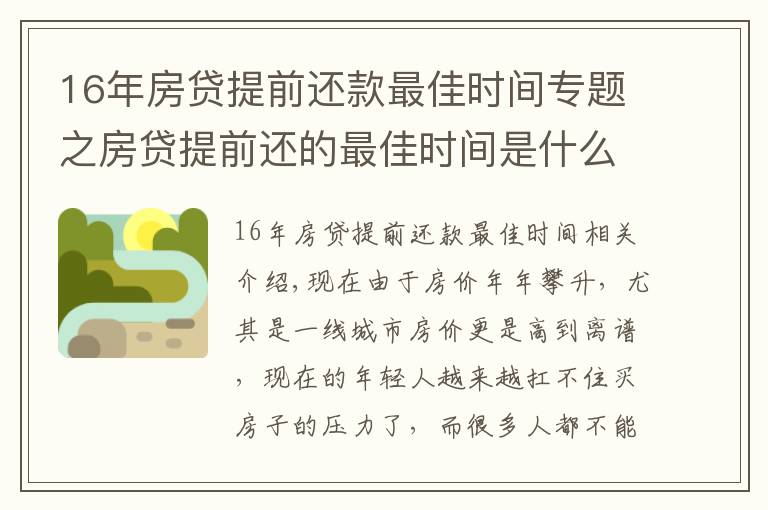 16年房贷提前还款最佳时间专题之房贷提前还的最佳时间是什么

16年房贷提前还款最佳时间相关介绍，现在由于房价年年攀升，尤其是一线城市房价更是高到离谱，现在的年轻人越来越扛不住买房子的压力了，而很多人都不能